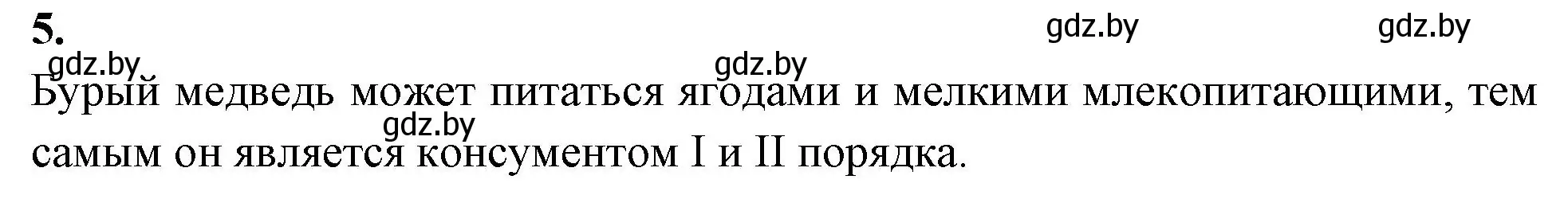 5.

gdz.by gdz.by gdz.by gdz.by

Бурый медведь может питаться ягодами и мелкими млекопитающими, тем самым он является консументом I и II порядка.

gdz.by